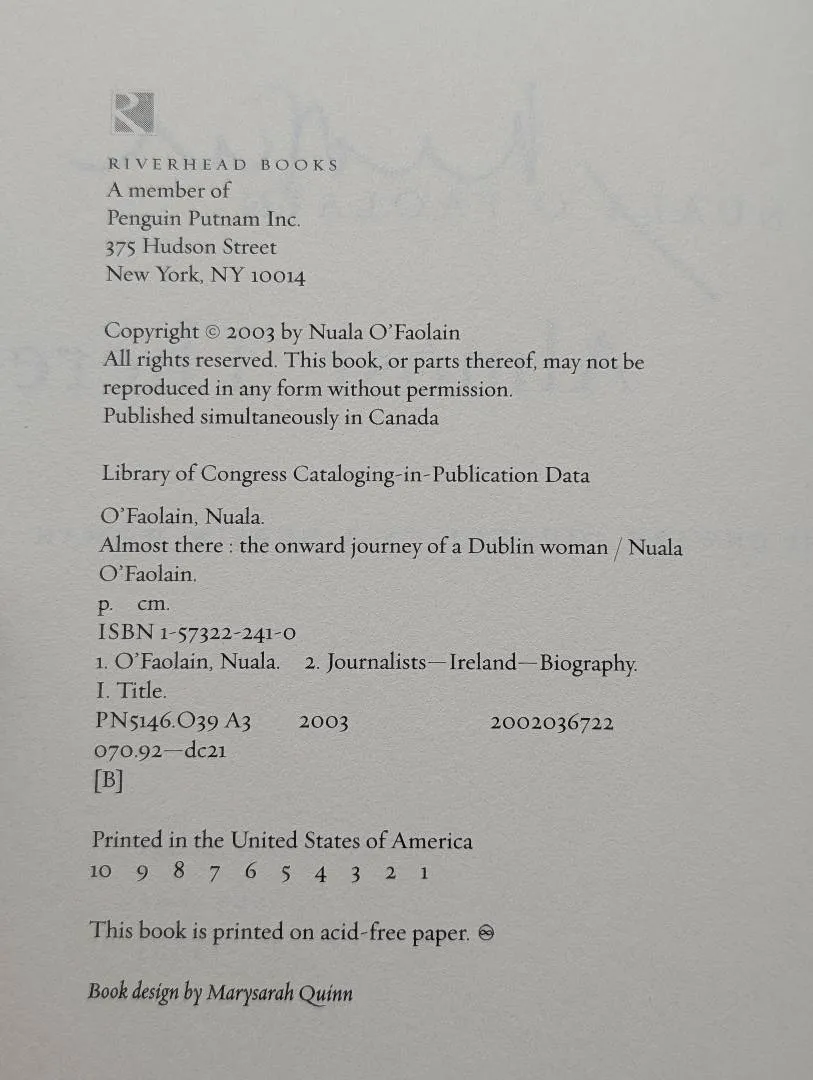 RIVERHEAD BOOKS
A member of
Penguin Putnam Inc.
375 Hudson Street
New York, NY 10014

Copyright © 2003 by Nuala O'Faolain
All rights reserved. This book, or parts thereof, may not be reproduced in any form without permission.
Published simultaneously in Canada

Library of Congress Cataloging-in-Publication Data

O'Faolain, Nuala.
Almost there : the onward journey of a Dublin woman / Nuala O'Faolain.
p. cm.
ISBN 1-57322-241-0
1. O'Faolain, Nuala. 2. Journalists—Ireland—Biography.
I. Title.
PN5146.O39 A3 2003 2002036722
070.92—dc21
[B]

Printed in the United States of America
10 9 8 7 6 5 4 3 2 1

This book is printed on acid-free paper. ♾

Book design by Marysarah Quinn